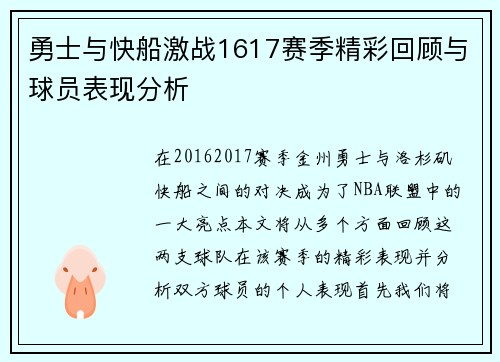 勇士与快船激战1617赛季精彩回顾与球员表现分析

在20162017赛季金州勇士与洛杉矶快船之间的对决成为了NBA联盟中的一大亮点本文将从多个方面回顾这两支球队在该赛季的精彩表现并分析双方球员的个人表现首先我们将